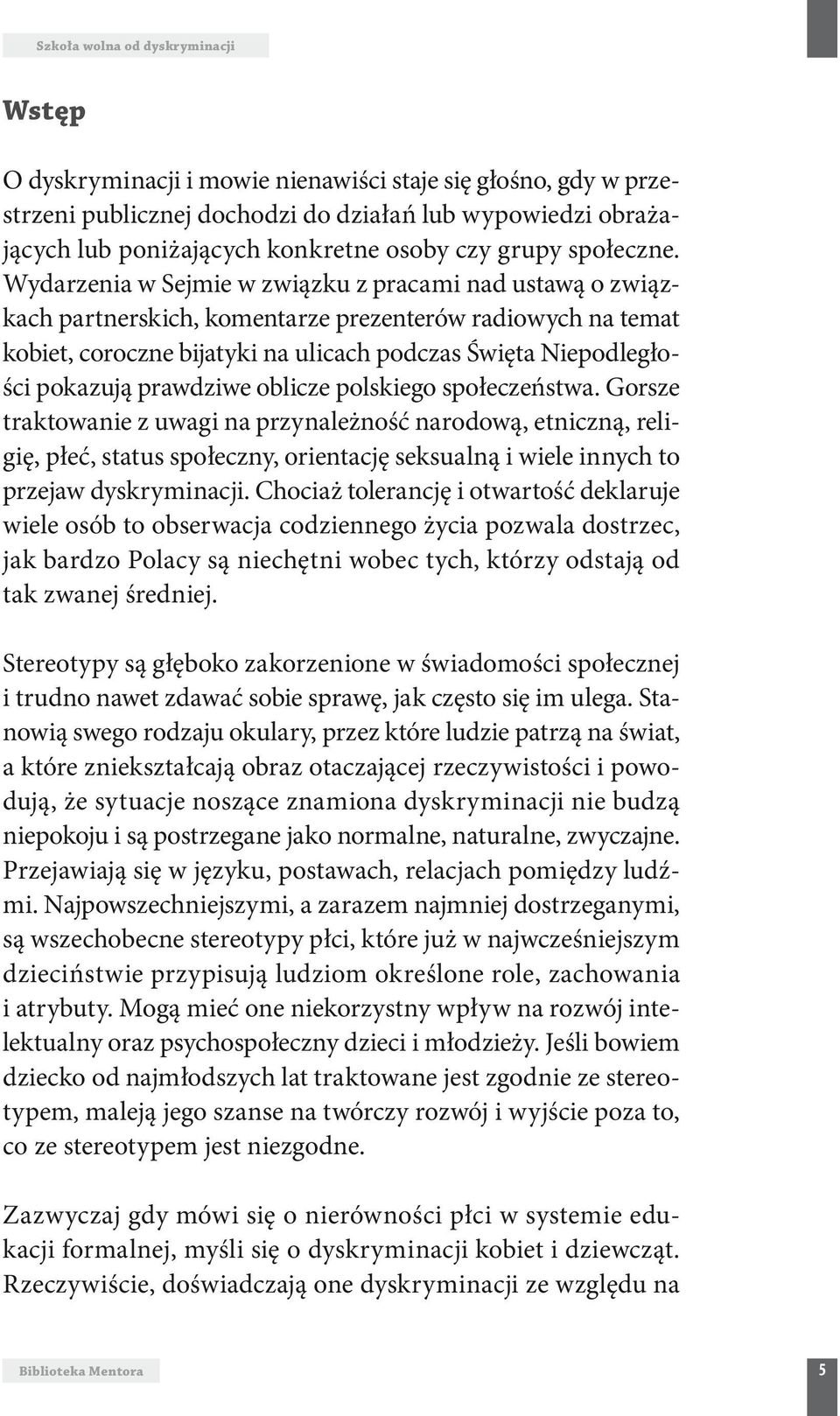 Szkoła wolna od dyskryminacji

Wstęp

O dyskryminacji i mowie nienawiści staje się głośno, gdy w przestrzeni publicznej dochodzi do działań lub wypowiedzi obrażających lub poniżających konkretne osoby czy grupy społeczne. Wydarzenia w Sejmie w związku z pracami nad ustawą o związkach partnerskich, komentarze prezenterów radiowych na temat kobiet, coroczne bijatyki na ulicach podczas Święta Niepodległości pokazują prawdziwe oblicze polskiego społeczeństwa. Gorsze traktowanie z uwagi na przynależność narodową, etniczną, religię, płeć, status społeczny, orientację seksualną i wiele innych to przejaw dyskryminacji. Chociaż tolerancję i otwartość deklaruje wiele osób to obserwacja codziennego życia pozwala dostrzec, jak bardzo Polacy są niechętni wobec tych, którzy odstają od tak zwanej średniej.

Stereotypy są głęboko zakorzenione w świadomości społecznej i trudno nawet zdawać sobie sprawę, jak często się im ulega. Stanowią swego rodzaju okulary, przez które ludzie patrzą na świat, a które zniekształcają obraz otaczającej rzeczywistości i powodują, że sytuacje noszące znamiona dyskryminacji nie budzą niepokoju i są postrzegane jako normalne, naturalne, zwyczajne. Przejawiają się w języku, postawach, relacjach pomiędzy ludźmi. Najpowszechniejszymi, a zarazem najmniej dostrzeganymi, są wszechobecne stereotypy płci, które już w najwcześniejszym dzieciństwie przypisują ludziom określone role, zachowania i atrybuty. Mogą mieć one niekorzystny wpływ na rozwój intelektualny oraz psychospołeczny dzieci i młodzieży. Jeśli bowiem dziecko od najmłodszych lat traktowane jest zgodnie ze stereotypem, maleją jego szanse na twórczy rozwój i wyjście poza to, co ze stereotypem jest niezgodne.

Zazwyczaj gdy mówi się o nierówności płci w systemie edukacji formalnej, myśli się o dyskryminacji kobiet i dziewcząt. Rzeczywiście, doświadczają one dyskryminacji ze względu na

Biblioteka Mentora

5